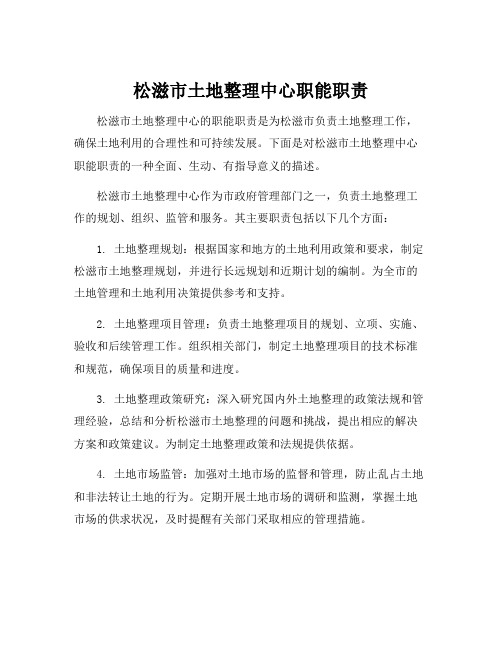 松滋市土地整理中心职能职责

松滋市土地整理中心的职能职责是为松滋市负责土地整理工作，确保土地利用的合理性和可持续发展。下面是对松滋市土地整理中心职能职责的一种全面、生动、有指导意义的描述。

松滋市土地整理中心作为市政府管理部门之一，负责土地整理工作的规划、组织、监管和服务。其主要职责包括以下几个方面：

1. 土地整理规划：根据国家和地方的土地利用政策和要求，制定松滋市土地整理规划，并进行长远规划和近期计划的编制。为全市的土地管理和土地利用决策提供参考和支持。

2. 土地整理项目管理：负责土地整理项目的规划、立项、实施、验收和后续管理工作。组织相关部门，制定土地整理项目的技术标准和规范，确保项目的质量和进度。

3. 土地整理政策研究：深入研究国内外土地整理的政策法规和管理经验，总结和分析松滋市土地整理的问题和挑战，提出相应的解决方案和政策建议。为制定土地整理政策和法规提供依据。

4. 土地市场监管：加强对土地市场的监督和管理，防止乱占土地和非法转让土地的行为。定期开展土地市场的调研和监测，掌握土地市场的供求状况，及时提醒有关部门采取相应的管理措施。